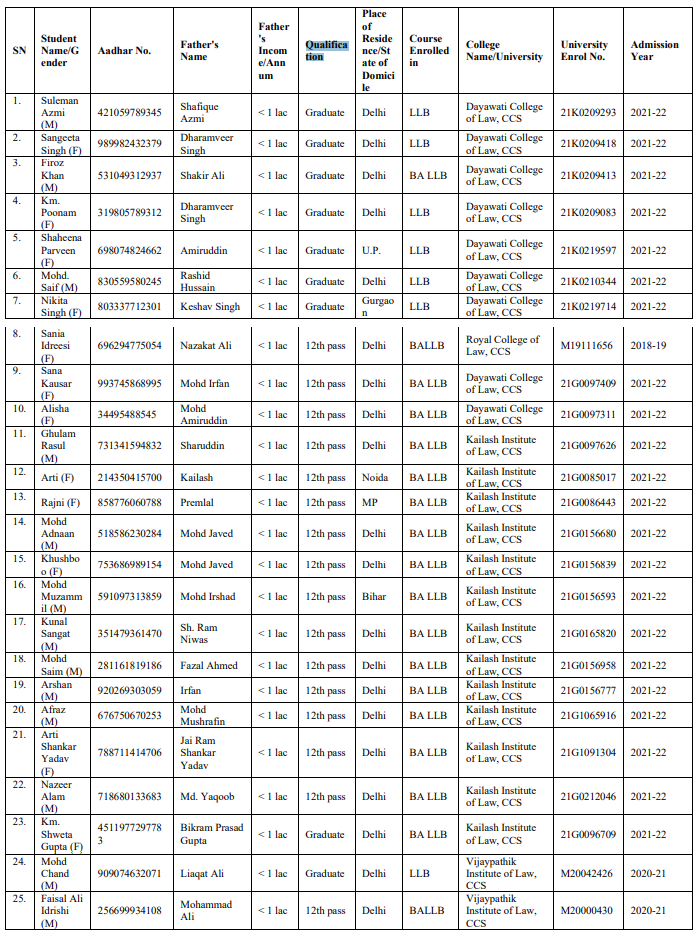 | SN | Student Name/Gender | Aadhar No. | Father's Name | Father's Income/Annum | Qualification | Place of Residence/State of Domicile | Course Enrolled in | College Name/University | University Enrol No. | Admission Year |
|---|---|---|---|---|---|---|---|---|---|---|
| 1. | Suleman Azmi (M) | 421059789345 | Shafique Azmi | < 1 lac | Graduate | Delhi | LLB | Dayawati College of Law, CCS | 21K0209293 | 2021-22 |
| 2. | Sangeeta Singh (F) | 989982432379 | Dharamveer Singh | < 1 lac | Graduate | Delhi | LLB | Dayawati College of Law, CCS | 21K0209418 | 2021-22 |
| 3. | Firoz Khan (M) | 531049312937 | Shakir Ali | < 1 lac | Graduate | Delhi | BA LLB | Dayawati College of Law, CCS | 21K0209413 | 2021-22 |
| 4. | Km. Poonam (F) | 319805789312 | Dharamveer Singh | < 1 lac | Graduate | Delhi | LLB | Dayawati College of Law, CCS | 21K0209083 | 2021-22 |
| 5. | Shaheena Parveen (F) | 698074824662 | Amiruddin | < 1 lac | Graduate | U.P. | LLB | Dayawati College of Law, CCS | 21K0219597 | 2021-22 |
| 6. | Mohd. Saif (M) | 830559580245 | Rashid Hussain | < 1 lac | Graduate | Delhi | LLB | Dayawati College of Law, CCS | 21K0210344 | 2021-22 |
| 7. | Nikita Singh (F) | 803337712301 | Keshav Singh | < 1 lac | Graduate | Gurgaon | LLB | Dayawati College of Law, CCS | 21K0219714 | 2021-22 |
| 8. | Sania Idreesi (F) | 696294775054 | Nazakat Ali | < 1 lac | 12th pass | Delhi | BALLB | Royal College of Law, CCS | M19111656 | 2018-19 |
| 9. | Sana Kausar (F) | 993745868995 | Mohd Irfan | < 1 lac | 12th pass | Delhi | BA LLB | Dayawati College of Law, CCS | 21G0097409 | 2021-22 |
| 10. | Alisha (F) | 34495488545 | Mohd Amiruddin | < 1 lac | 12th pass | Delhi | BA LLB | Dayawati College of Law, CCS | 21G0097311 | 2021-22 |
| 11. | Ghulam Rasul (M) | 731341594832 | Sharuddin | < 1 lac | 12th pass | Delhi | BA LLB | Kailash Institute of Law, CCS | 21G0097626 | 2021-22 |
| 12. | Arti (F) | 214350415700 | Kailash | < 1 lac | 12th pass | Noida | BA LLB | Kailash Institute of Law, CCS | 21G0085017 | 2021-22 |
| 13. | Rajni (F) | 858776060788 | Premlal | < 1 lac | 12th pass | MP | BA LLB | Kailash Institute of Law, CCS | 21G0086443 | 2021-22 |
| 14. | Mohd Adnaan (M) | 518586230284 | Mohd Javed | < 1 lac | 12th pass | Delhi | BA LLB | Kailash Institute of Law, CCS | 21G0156680 | 2021-22 |
| 15. | Khushboo (F) | 753686989154 | Mohd Javed | < 1 lac | 12th pass | Delhi | BA LLB | Kailash Institute of Law, CCS | 21G0156839 | 2021-22 |
| 16. | Mohd Muzammil (M) | 591097313859 | Mohd Irshad | < 1 lac | 12th pass | Bihar | BA LLB | Kailash Institute of Law, CCS | 21G0156593 | 2021-22 |
| 17. | Kunal Sangat (M) | 351479361470 | Sh. Ram Niwas | < 1 lac | 12th pass | Delhi | BA LLB | Kailash Institute of Law, CCS | 21G0165820 | 2021-22 |
| 18. | Mohd Saim (M) | 281161819186 | Fazal Ahmed | < 1 lac | 12th pass | Delhi | BA LLB | Kailash Institute of Law, CCS | 21G0156958 | 2021-22 |
| 19. | Arshan (M) | 920269303059 | Irfan | < 1 lac | 12th pass | Delhi | BA LLB | Kailash Institute of Law, CCS | 21G0156777 | 2021-22 |
| 20. | Afraz (M) | 676750670253 | Mohd Mushrafin | < 1 lac | 12th pass | Delhi | BA LLB | Kailash Institute of Law, CCS | 21G1065916 | 2021-22 |
| 21. | Arti Shankar Yadav (F) | 788711414706 | Jai Ram Shankar Yadav | < 1 lac | 12th pass | Delhi | BA LLB | Kailash Institute of Law, CCS | 21G1091304 | 2021-22 |
| 22. | Nazeer Alam (M) | 718680133683 | Md. Yaqoob | < 1 lac | 12th pass | Delhi | BA LLB | Kailash Institute of Law, CCS | 21G0212046 | 2021-22 |
| 23. | Km. Shweta Gupta (F) | 4511977297783 | Bikram Prasad Gupta | < 1 lac | Graduate | Delhi | BA LLB | Kailash Institute of Law, CCS | 21G0096709 | 2021-22 |
| 24. | Mohd Chand (M) | 909074632071 | Liaqat Ali | < 1 lac | Graduate | Delhi | LLB | Vijaypathik Institute of Law, CCS | M20042426 | 2020-21 |
| 25. | Faisal Ali Idrishi (M) | 256699934108 | Mohammad Ali | < 1 lac | 12th pass | Delhi | BALLB | Vijaypathik Institute of Law, CCS | M20000430 | 2020-21 |